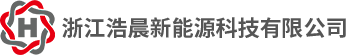 H 浙江浩晨新能源科技有限公司